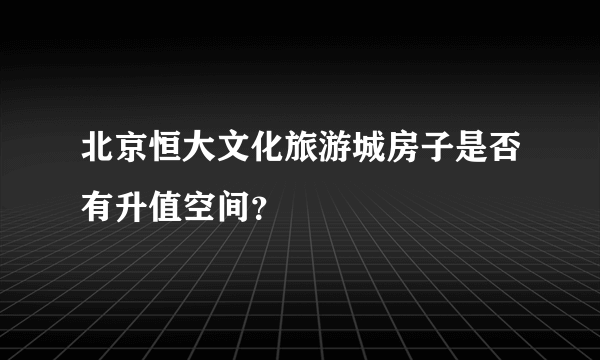 北京恒大文化旅游城房子是否有升值空间?